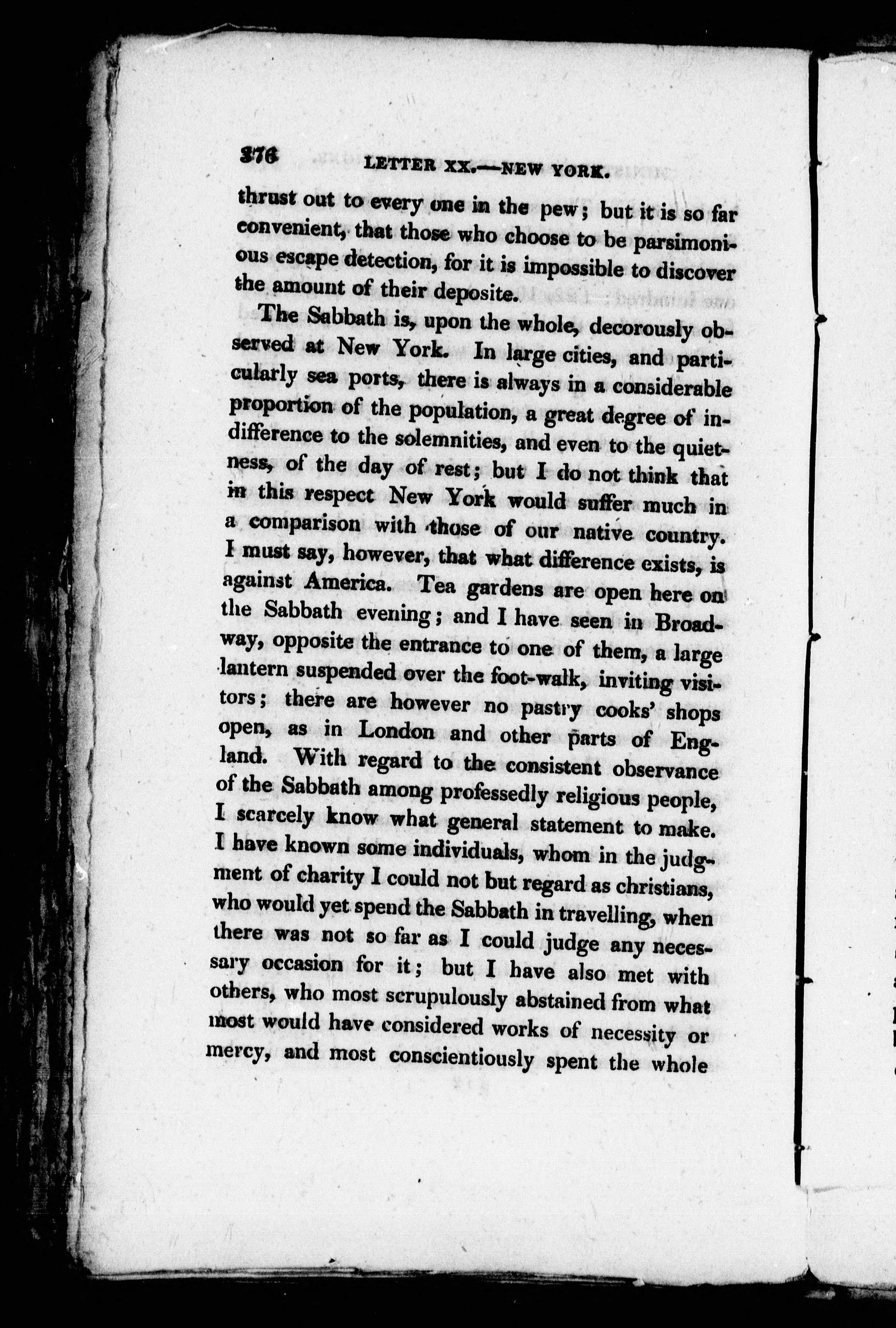 376 LETTER XX.—NEW YORK.

thrust out to every one in the pew; but it is so far convenient, that those who choose to be parsimonious escape detection, for it is impossible to discover the amount of their deposite.

The Sabbath is, upon the whole, decorously observed at New York. In large cities, and particularly sea ports, there is always in a considerable proportion of the population, a great degree of indifference to the solemnities, and even to the quietness, of the day of rest; but I do not think that in this respect New York would suffer much in a comparison with those of our native country. I must say, however, that what difference exists, is against America. Tea gardens are open here on the Sabbath evening; and I have seen in Broadway, opposite the entrance to one of them, a large lantern suspended over the foot-walk, inviting visitors; there are however no pastry cooks' shops open, as in London and other parts of England. With regard to the consistent observance of the Sabbath among professedly religious people, I scarcely know what general statement to make. I have known some individuals, whom in the judgment of charity I could not but regard as christians, who would yet spend the Sabbath in travelling, when there was not so far as I could judge any necessary occasion for it; but I have also met with others, who most scrupulously abstained from what most would have considered works of necessity or mercy, and most conscientiously spent the whole